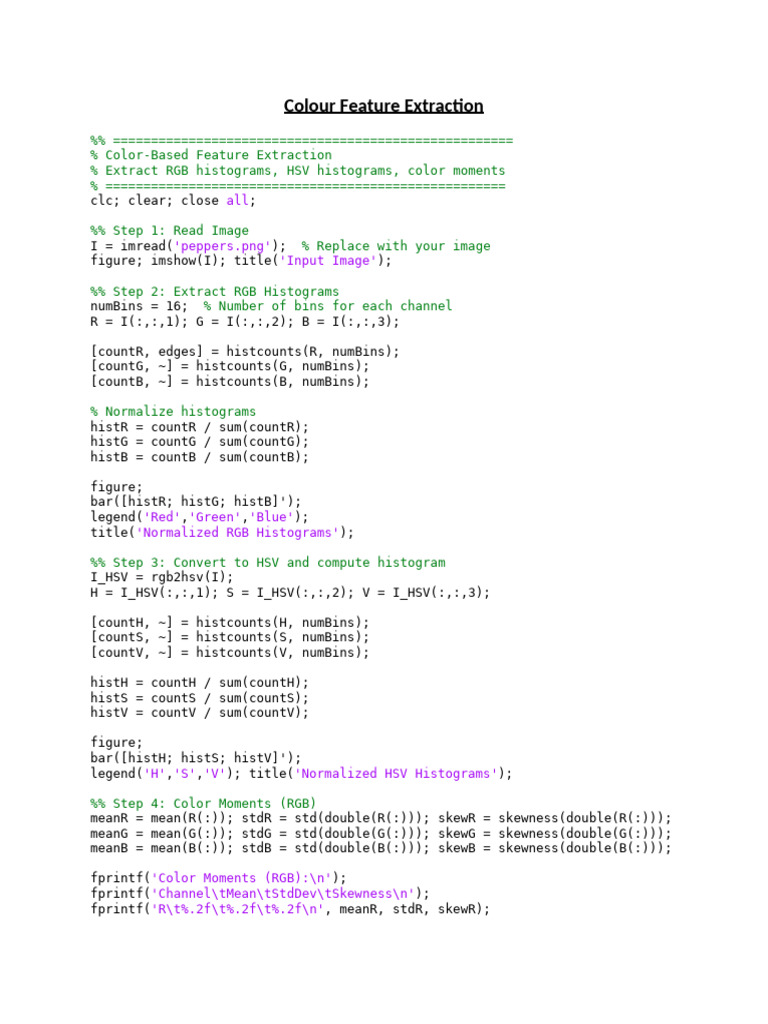 Colour Feature Extraction

%% =====================================================
% Color-Based Feature Extraction
% Extract RGB histograms, HSV histograms, color moments
% =====================================================
clc; clear; close all;

%% Step 1: Read Image
I = imread('peppers.png');  % Replace with your image
figure; imshow(I); title('Input Image');

%% Step 2: Extract RGB Histograms
numBins = 16;  % Number of bins for each channel
R = I(:,:,1); G = I(:,:,2); B = I(:,:,3);

[countR, edges] = histcounts(R, numBins);
[countG, ~] = histcounts(G, numBins);
[countB, ~] = histcounts(B, numBins);

% Normalize histograms
histR = countR / sum(countR);
histG = countG / sum(countG);
histB = countB / sum(countB);

figure;
bar([histR; histG; histB]');
legend('Red','Green','Blue');
title('Normalized RGB Histograms');

%% Step 3: Convert to HSV and compute histogram
I_HSV = rgb2hsv(I);
H = I_HSV(:,:,1); S = I_HSV(:,:,2); V = I_HSV(:,:,3);

[countH, ~] = histcounts(H, numBins);
[countS, ~] = histcounts(S, numBins);
[countV, ~] = histcounts(V, numBins);

histH = countH / sum(countH);
histS = countS / sum(countS);
histV = countV / sum(countV);

figure;
bar([histH; histS; histV]');
legend('H','S','V'); title('Normalized HSV Histograms');

%% Step 4: Color Moments (RGB)
meanR = mean(R(:)); stdR = std(double(R(:))); skewR = skewness(double(R(:)));
meanG = mean(G(:)); stdG = std(double(G(:))); skewG = skewness(double(G(:)));
meanB = mean(B(:)); stdB = std(double(B(:))); skewB = skewness(double(B(:)));

fprintf('Color Moments (RGB):\n');
fprintf('Channel\tMean\tStdDev\tSkewness\n');
fprintf('R\t%.2f\t%.2f\t%.2f\n', meanR, stdR, skewR);